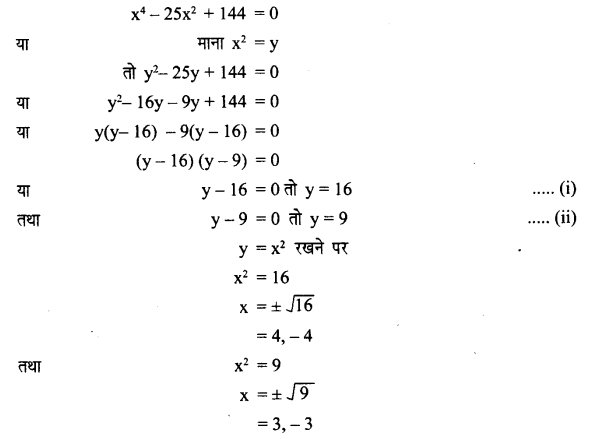 $x^4 - 25x^2 + 144 = 0$

या माना $x^2 = y$

तो $y^2 - 25y + 144 = 0$

या $y^2 - 16y - 9y + 144 = 0$

या $y(y - 16) - 9(y - 16) = 0$

$(y - 16)(y - 9) = 0$

या $y - 16 = 0$ तो $y = 16$ ..... (i)

तथा $y - 9 = 0$ तो $y = 9$ ..... (ii)

$y = x^2$ रखने पर

$x^2 = 16$

$x = \pm\sqrt{16}$

$= 4, -4$

तथा $x^2 = 9$

$x = \pm\sqrt{9}$

$= 3, -3$